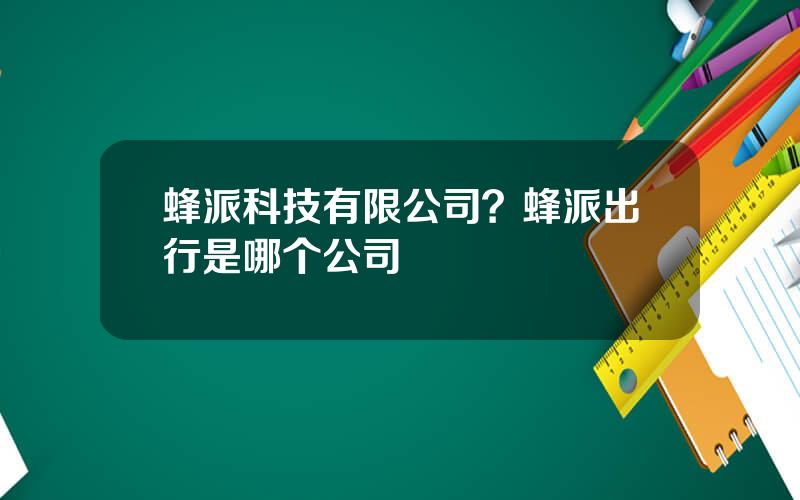 蜂派科技有限公司？蜂派出行是哪个公司